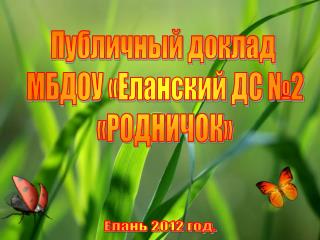 Публичный доклад МБДОУ «Еланский ДС №2 «РОДНИЧОК»

Елань 2012 год.